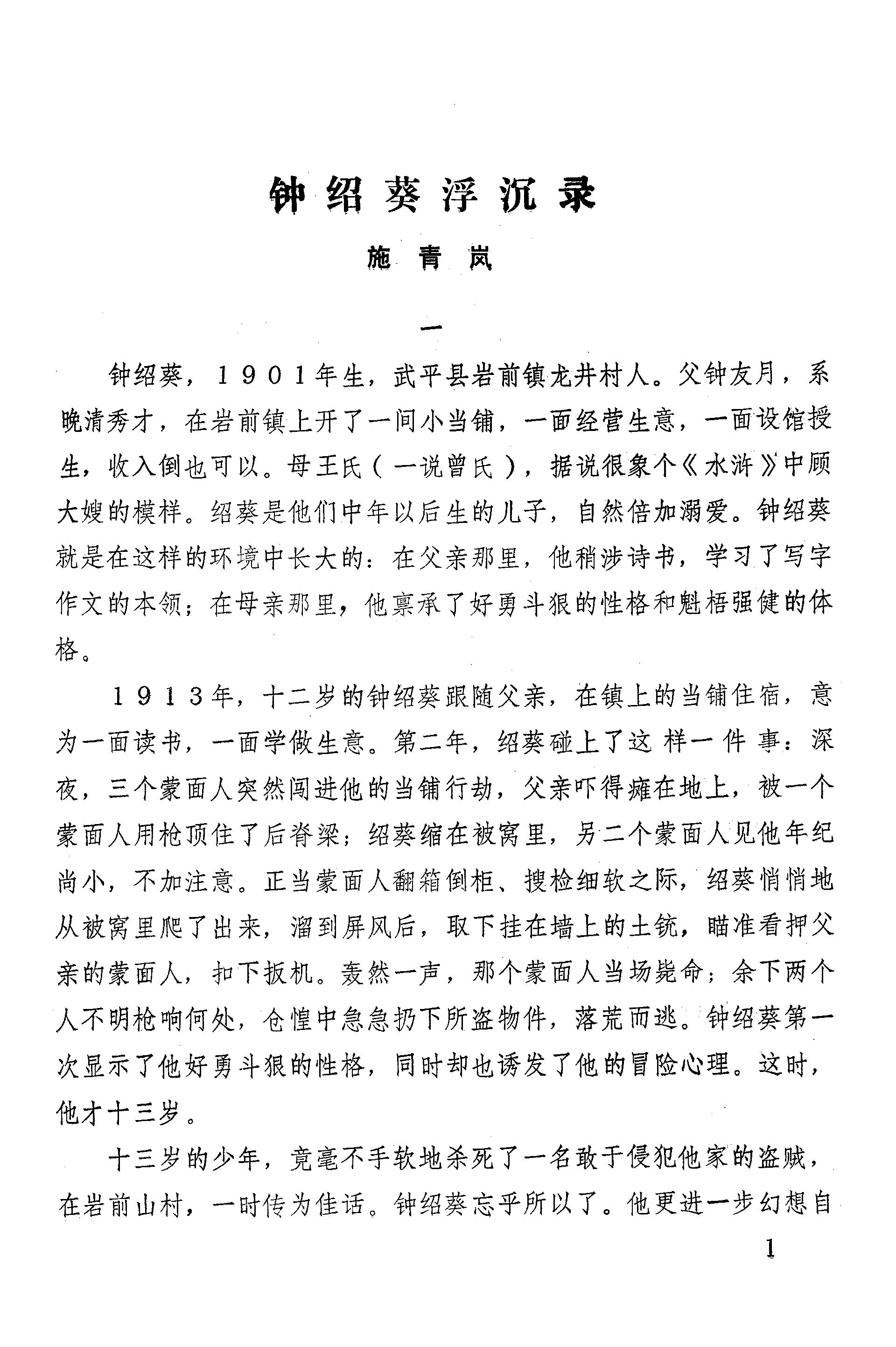 钟绍葵浮沉录

施青岚

一

钟绍葵，1901年生，武平县岩前镇龙井村人。父钟友月，系晚清秀才，在岩前镇上开了一间小当铺，一面经营生意，一面设馆授生，收入倒也可以。母王氏（一说曾氏），据说很象个《水浒》中顾大嫂的模样。绍葵是他们中年以后生的儿子，自然倍加溺爱。钟绍葵就是在这样的环境中长大的：在父亲那里，他稍涉诗书，学习了写字作文的本领；在母亲那里，他禀承了好勇斗狠的性格和魁梧强健的体格。

1913年，十二岁的钟绍葵跟随父亲，在镇上的当铺住宿，意为一面读书，一面学做生意。第二年，绍葵碰上了这样一件事：深夜，三个蒙面人突然闯进他的当铺行劫，父亲吓得瘫在地上，被一个蒙面人用枪顶住了后脊梁；绍葵缩在被窝里，另二个蒙面人见他年纪尚小，不加注意。正当蒙面人翻箱倒柜、搜检细软之际，绍葵悄悄地从被窝里爬了出来，溜到屏风后，取下挂在墙上的土铳，瞄准看押父亲的蒙面人，扣下扳机。轰然一声，那个蒙面人当场毙命；余下两个人不明枪响何处，仓惶中急急扔下所盗物件，落荒而逃。钟绍葵第一次显示了他好勇斗狠的性格，同时却也诱发了他的冒险心理。这时，他才十三岁。

十三岁的少年，竟毫不手软地杀死了一名敢于侵犯他家的盗贼，在岩前山村，一时传为佳话。钟绍葵忘乎所以了。他更进一步幻想自

1